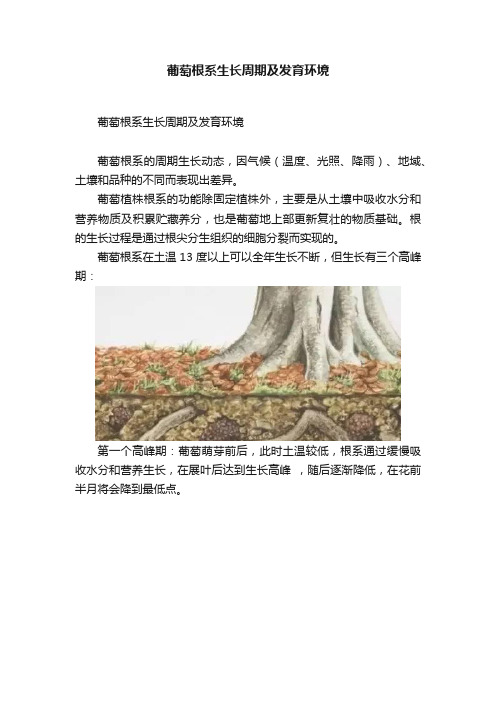 葡萄根系生长周期及发育环境

葡萄根系生长周期及发育环境

葡萄根系的周期生长动态，因气候（温度、光照、降雨）、地域、土壤和品种的不同而表现出差异。

葡萄植株根系的功能除固定植株外，主要是从土壤中吸收水分和营养物质及积累贮藏养分，也是葡萄地上部更新复壮的物质基础。根的生长过程是通过根尖分生组织的细胞分裂而实现的。

葡萄根系在土温 13 度以上可以全年生长不断，但生长有三个高峰期：

第一个高峰期：葡萄萌芽前后，此时土温较低，根系通过缓慢吸收水分和营养生长，在展叶后达到生长高峰 ，随后逐渐降低，在花前半月将会降到最低点。